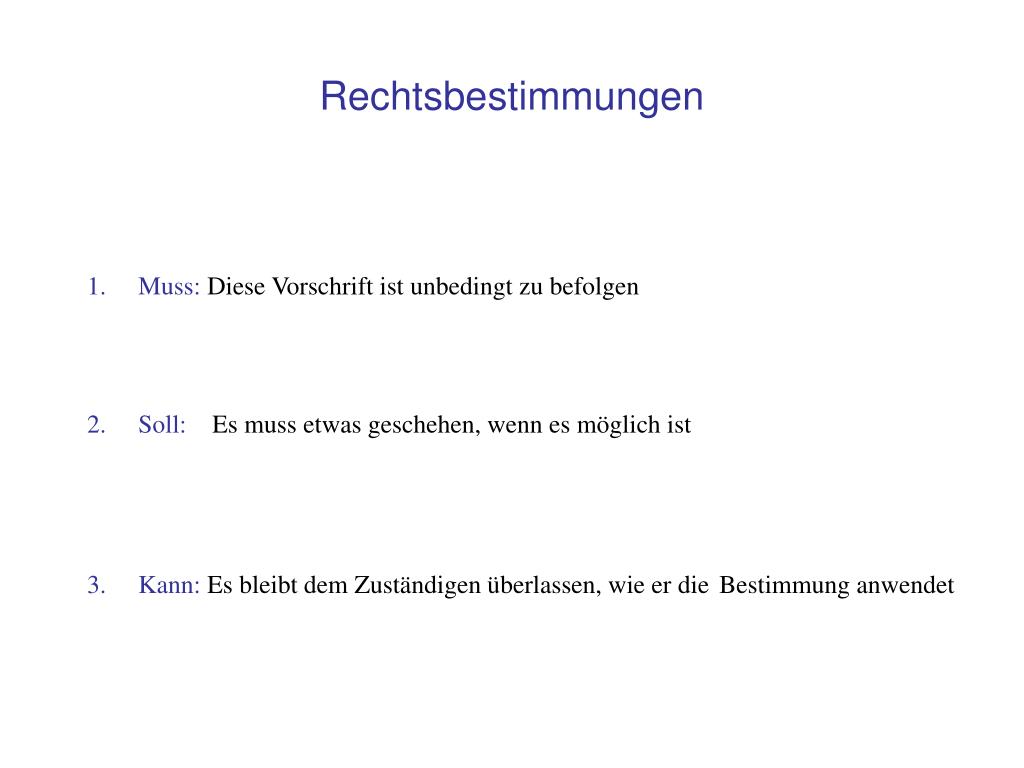 Rechtsbestimmungen

1. Muss: Diese Vorschrift ist unbedingt zu befolgen

2. Soll: Es muss etwas geschehen, wenn es möglich ist

3. Kann: Es bleibt dem Zuständigen überlassen, wie er die Bestimmung anwendet